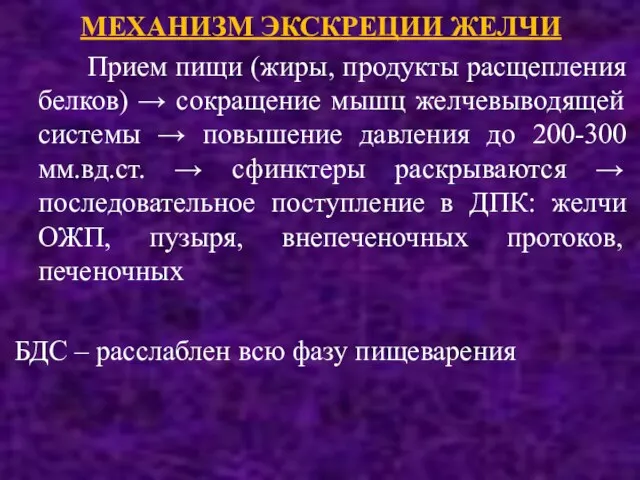 МЕХАНИЗМ ЭКСКРЕЦИИ ЖЕЛЧИ

Прием пищи (жиры, продукты расщепления белков) → сокращение мышц желчевыводящей системы → повышение давления до 200-300 мм.вд.ст. → сфинктеры раскрываются → последовательное поступление в ДПК: желчи ОЖП, пузыря, внепеченочных протоков, печеночных

БДС – расслаблен всю фазу пищеварения